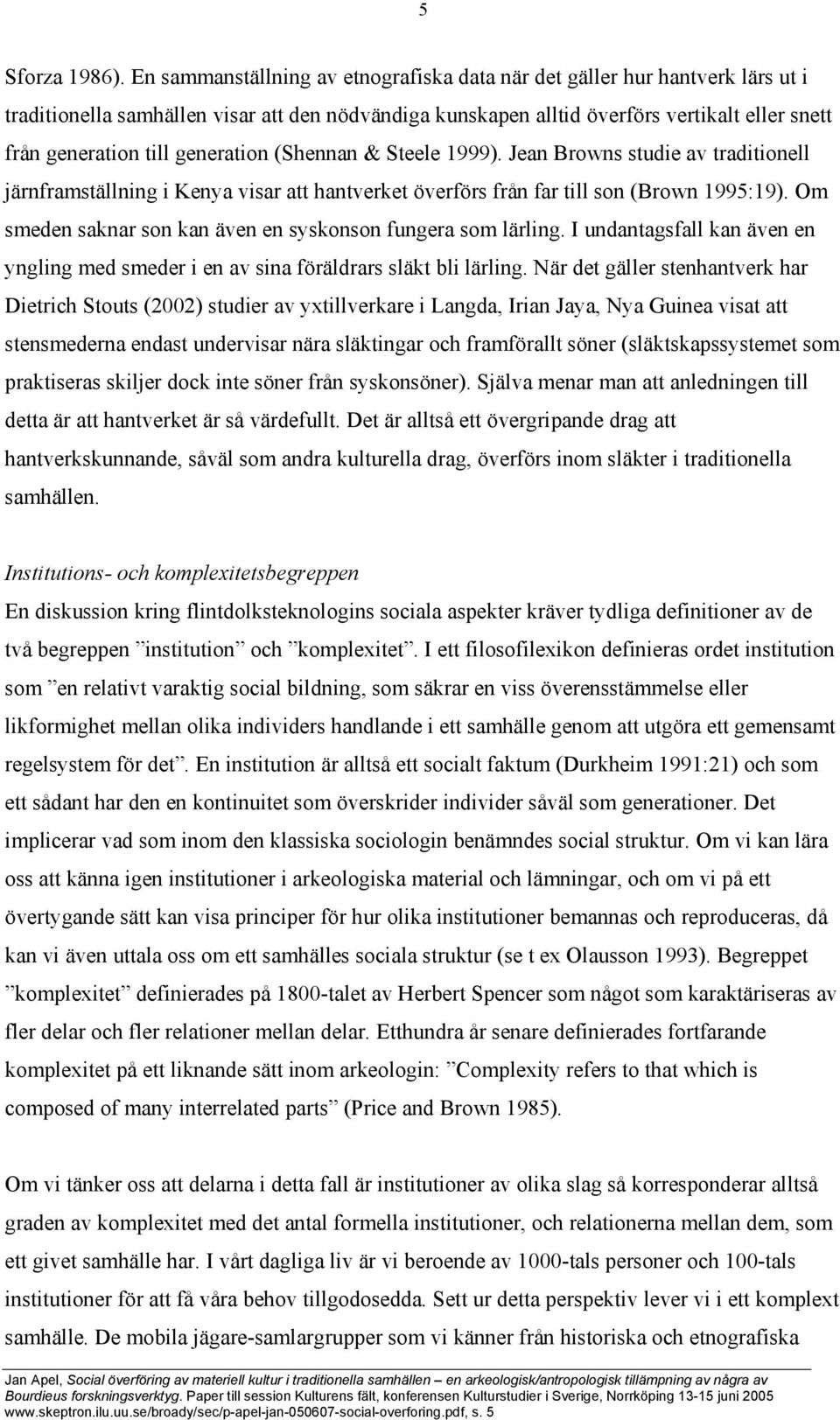 5

Sforza 1986). En sammanställning av etnografiska data när det gäller hur hantverk lärs ut i traditionella samhällen visar att den nödvändiga kunskapen alltid överförs vertikalt eller snett från generation till generation (Shennan & Steele 1999). Jean Browns studie av traditionell järnframställning i Kenya visar att hantverket överförs från far till son (Brown 1995:19). Om smeden saknar son kan även en syskonson fungera som lärling. I undantagsfall kan även en yngling med smeder i en av sina föräldrars släkt bli lärling. När det gäller stenhantverk har Dietrich Stouts (2002) studier av yxtillverkare i Langda, Irian Jaya, Nya Guinea visat att stensmederna endast undervisar nära släktingar och framförallt söner (släktskapssystemet som praktiseras skiljer dock inte söner från syskonsöner). Själva menar man att anledningen till detta är att hantverket är så värdefullt. Det är alltså ett övergripande drag att hantverkskunnande, såväl som andra kulturella drag, överförs inom släkter i traditionella samhällen.

Institutions- och komplexitetsbegreppen
En diskussion kring flintdolksteknologins sociala aspekter kräver tydliga definitioner av de två begreppen ”institution” och ”komplexitet”. I ett filosofilexikon definieras ordet institution som ”en relativt varaktig social bildning, som säkrar en viss överensstämmelse eller likformighet mellan olika individers handlande i ett samhälle genom att utgöra ett gemensamt regelsystem för det”. En institution är alltså ett socialt faktum (Durkheim 1991:21) och som ett sådant har den en kontinuitet som överskrider individer såväl som generationer. Det implicerar vad som inom den klassiska sociologin benämndes social struktur. Om vi kan lära oss att känna igen institutioner i arkeologiska material och lämningar, och om vi på ett övertygande sätt kan visa principer för hur olika institutioner bemannas och reproduceras, då kan vi även uttala oss om ett samhälles sociala struktur (se t ex Olausson 1993). Begreppet ”komplexitet” definierades på 1800-talet av Herbert Spencer som något som karaktäriseras av fler delar och fler relationer mellan delar. Etthundra år senare definierades fortfarande komplexitet på ett liknande sätt inom arkeologin: ”Complexity refers to that which is composed of many interrelated parts” (Price and Brown 1985).

Om vi tänker oss att delarna i detta fall är institutioner av olika slag så korresponderar alltså graden av komplexitet med det antal formella institutioner, och relationerna mellan dem, som ett givet samhälle har. I vårt dagliga liv är vi beroende av 1000-tals personer och 100-tals institutioner för att få våra behov tillgodosedda. Sett ur detta perspektiv lever vi i ett komplext samhälle. De mobila jägare-samlargrupper som vi känner från historiska och etnografiska

Jan Apel, Social överföring av materiell kultur i traditionella samhällen – en arkeologisk/antropologisk tillämpning av några av Bourdieus forskningsverktyg. Paper till session Kulturens fält, konferensen Kulturstudier i Sverige, Norrköping 13-15 juni 2005
www.skeptron.ilu.uu.se/broady/sec/p-apel-jan-050607-social-overforing.pdf, s. 5